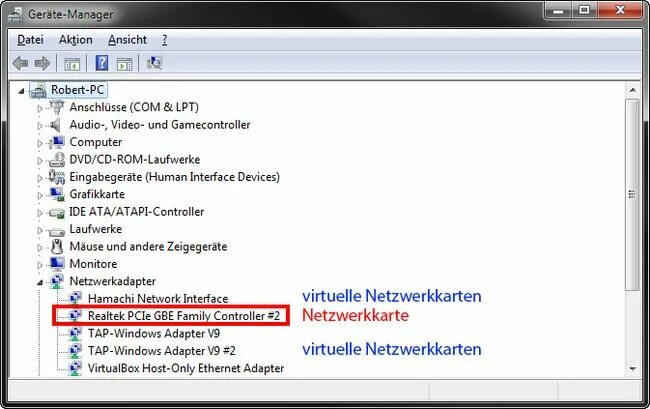 Geräte-Manager

Datei Aktion Ansicht ?

Robert-PC
Anschlüsse (COM & LPT)
Audio-, Video- und Gamecontroller
Computer
DVD/CD-ROM-Laufwerke
Eingabegeräte (Human Interface Devices)
Grafikkarte
IDE ATA/ATAPI-Controller
Laufwerke
Mäuse und andere Zeigegeräte
Monitore
Netzwerkadapter
Hamachi Network Interface
virtuelle Netzwerkkarten
Realtek PCIe GBE Family Controller #2
Netzwerkkarte
TAP-Windows Adapter V9
TAP-Windows Adapter V9 #2
virtuelle Netzwerkkarten
VirtualBox Host-Only Ethernet Adapter